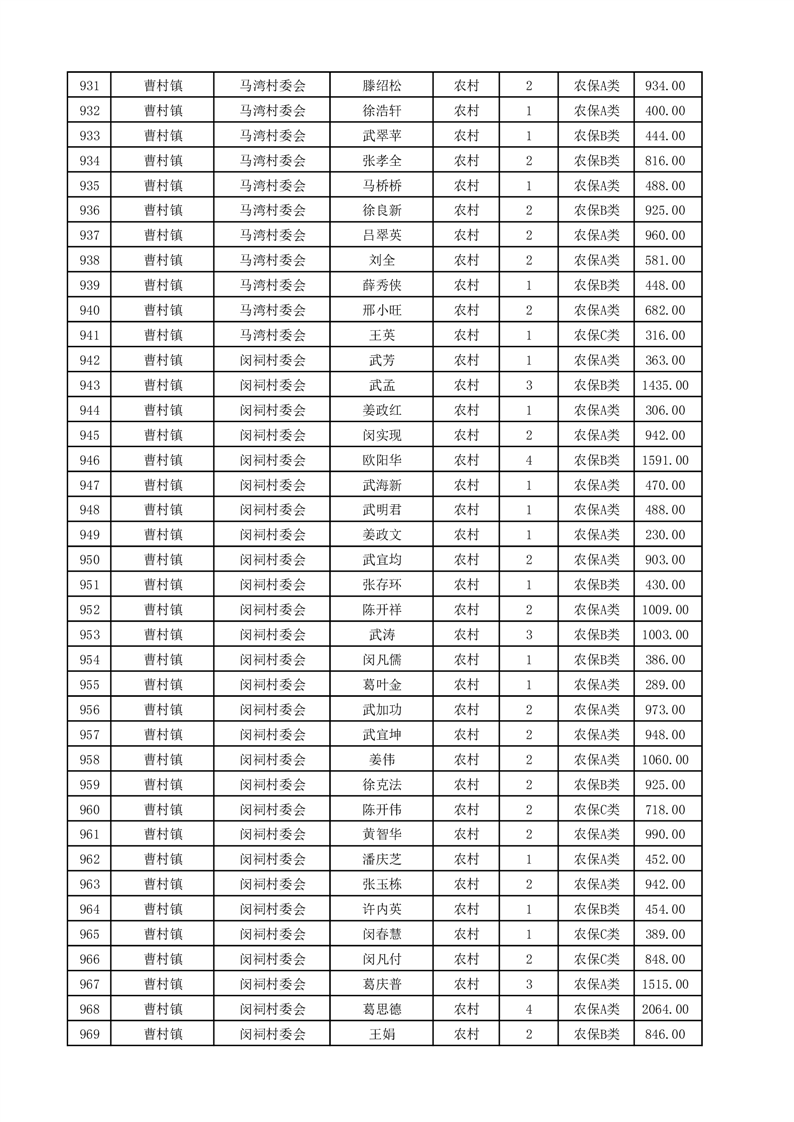 | 931 | 曹村镇 | 马湾村委会 | 滕绍松 | 农村 | 2 | 农保A类 | 934.00 |
|---|---|---|---|---|---|---|---|
| 932 | 曹村镇 | 马湾村委会 | 徐浩轩 | 农村 | 1 | 农保A类 | 400.00 |
| 933 | 曹村镇 | 马湾村委会 | 武翠苹 | 农村 | 1 | 农保B类 | 444.00 |
| 934 | 曹村镇 | 马湾村委会 | 张孝全 | 农村 | 2 | 农保B类 | 816.00 |
| 935 | 曹村镇 | 马湾村委会 | 马桥桥 | 农村 | 1 | 农保A类 | 488.00 |
| 936 | 曹村镇 | 马湾村委会 | 徐良新 | 农村 | 2 | 农保B类 | 925.00 |
| 937 | 曹村镇 | 马湾村委会 | 吕翠英 | 农村 | 2 | 农保A类 | 960.00 |
| 938 | 曹村镇 | 马湾村委会 | 刘全 | 农村 | 2 | 农保A类 | 581.00 |
| 939 | 曹村镇 | 马湾村委会 | 薛秀侠 | 农村 | 1 | 农保B类 | 448.00 |
| 940 | 曹村镇 | 马湾村委会 | 邢小旺 | 农村 | 2 | 农保A类 | 682.00 |
| 941 | 曹村镇 | 马湾村委会 | 王英 | 农村 | 1 | 农保C类 | 316.00 |
| 942 | 曹村镇 | 闵祠村委会 | 武芳 | 农村 | 1 | 农保A类 | 363.00 |
| 943 | 曹村镇 | 闵祠村委会 | 武孟 | 农村 | 3 | 农保B类 | 1435.00 |
| 944 | 曹村镇 | 闵祠村委会 | 姜政红 | 农村 | 1 | 农保A类 | 306.00 |
| 945 | 曹村镇 | 闵祠村委会 | 闵实现 | 农村 | 2 | 农保A类 | 942.00 |
| 946 | 曹村镇 | 闵祠村委会 | 欧阳华 | 农村 | 4 | 农保B类 | 1591.00 |
| 947 | 曹村镇 | 闵祠村委会 | 武海新 | 农村 | 1 | 农保A类 | 470.00 |
| 948 | 曹村镇 | 闵祠村委会 | 武明君 | 农村 | 1 | 农保A类 | 488.00 |
| 949 | 曹村镇 | 闵祠村委会 | 姜政文 | 农村 | 1 | 农保A类 | 230.00 |
| 950 | 曹村镇 | 闵祠村委会 | 武宜均 | 农村 | 2 | 农保A类 | 903.00 |
| 951 | 曹村镇 | 闵祠村委会 | 张存环 | 农村 | 1 | 农保B类 | 430.00 |
| 952 | 曹村镇 | 闵祠村委会 | 陈开祥 | 农村 | 2 | 农保A类 | 1009.00 |
| 953 | 曹村镇 | 闵祠村委会 | 武涛 | 农村 | 3 | 农保B类 | 1003.00 |
| 954 | 曹村镇 | 闵祠村委会 | 闵凡儒 | 农村 | 1 | 农保B类 | 386.00 |
| 955 | 曹村镇 | 闵祠村委会 | 葛叶金 | 农村 | 1 | 农保A类 | 289.00 |
| 956 | 曹村镇 | 闵祠村委会 | 武加功 | 农村 | 2 | 农保A类 | 973.00 |
| 957 | 曹村镇 | 闵祠村委会 | 武宜坤 | 农村 | 2 | 农保A类 | 948.00 |
| 958 | 曹村镇 | 闵祠村委会 | 姜伟 | 农村 | 2 | 农保A类 | 1060.00 |
| 959 | 曹村镇 | 闵祠村委会 | 徐克法 | 农村 | 2 | 农保B类 | 925.00 |
| 960 | 曹村镇 | 闵祠村委会 | 陈开伟 | 农村 | 2 | 农保C类 | 718.00 |
| 961 | 曹村镇 | 闵祠村委会 | 黄智华 | 农村 | 2 | 农保A类 | 990.00 |
| 962 | 曹村镇 | 闵祠村委会 | 潘庆芝 | 农村 | 1 | 农保A类 | 452.00 |
| 963 | 曹村镇 | 闵祠村委会 | 张玉栋 | 农村 | 2 | 农保A类 | 942.00 |
| 964 | 曹村镇 | 闵祠村委会 | 许内英 | 农村 | 1 | 农保B类 | 454.00 |
| 965 | 曹村镇 | 闵祠村委会 | 闵春慧 | 农村 | 1 | 农保C类 | 389.00 |
| 966 | 曹村镇 | 闵祠村委会 | 闵凡付 | 农村 | 2 | 农保C类 | 848.00 |
| 967 | 曹村镇 | 闵祠村委会 | 葛庆普 | 农村 | 3 | 农保A类 | 1515.00 |
| 968 | 曹村镇 | 闵祠村委会 | 葛思德 | 农村 | 4 | 农保A类 | 2064.00 |
| 969 | 曹村镇 | 闵祠村委会 | 王娟 | 农村 | 2 | 农保B类 | 846.00 |